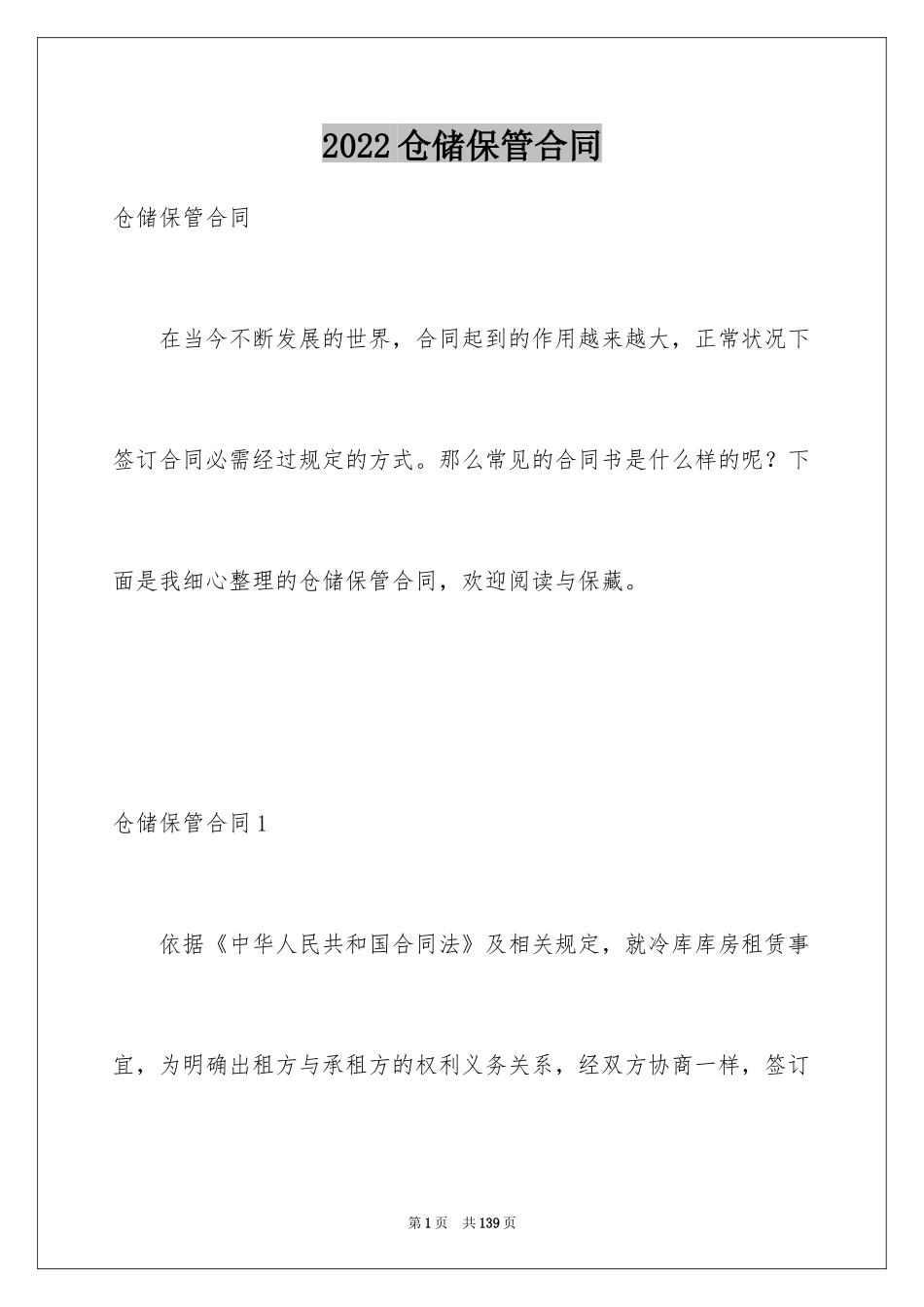 2022仓储保管合同

仓储保管合同

在当今不断发展的世界，合同起到的作用越来越大，正常状况下签订合同必需经过规定的方式。那么常见的合同书是什么样的呢？下面是我细心整理的仓储保管合同，欢迎阅读与保藏。

仓储保管合同1

依据《中华人民共和国合同法》及相关规定，就冷库库房租赁事宜，为明确出租方与承租方的权利义务关系，经双方协商一样，签订

第1页 共139页